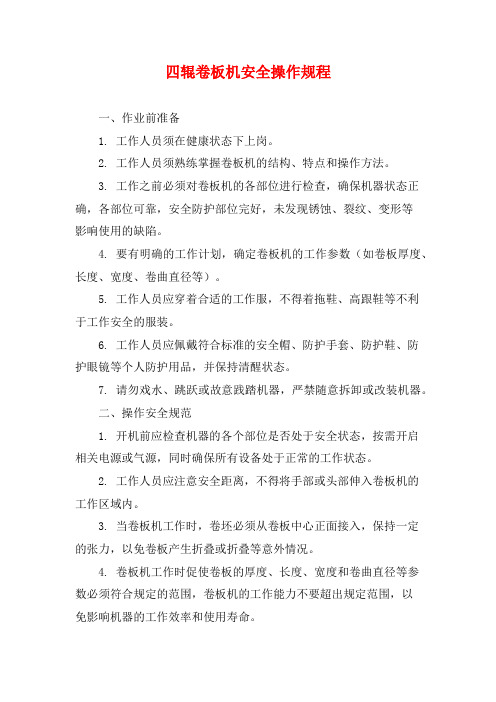 四辊卷板机安全操作规程

一、作业前准备

1. 工作人员须在健康状态下上岗。

2. 工作人员须熟练掌握卷板机的结构、特点和操作方法。

3. 工作之前必须对卷板机的各部位进行检查，确保机器状态正确，各部位可靠，安全防护部位完好，未发现锈蚀、裂纹、变形等影响使用的缺陷。

4. 要有明确的工作计划，确定卷板机的工作参数（如卷板厚度、长度、宽度、卷曲直径等）。

5. 工作人员应穿着合适的工作服，不得着拖鞋、高跟鞋等不利于工作安全的服装。

6. 工作人员应佩戴符合标准的安全帽、防护手套、防护鞋、防护眼镜等个人防护用品，并保持清醒状态。

7. 请勿戏水、跳跃或故意践踏机器，严禁随意拆卸或改装机器。

二、操作安全规范

1. 开机前应检查机器的各个部位是否处于安全状态，按需开启相关电源或气源，同时确保所有设备处于正常的工作状态。

2. 工作人员应注意安全距离，不得将手部或头部伸入卷板机的工作区域内。

3. 当卷板机工作时，卷坯必须从卷板中心正面接入，保持一定的张力，以免卷板产生折叠或折叠等意外情况。

4. 卷板机工作时促使卷板的厚度、长度、宽度和卷曲直径等参数必须符合规定的范围，卷板机的工作能力不要超出规定范围，以免影响机器的工作效率和使用寿命。